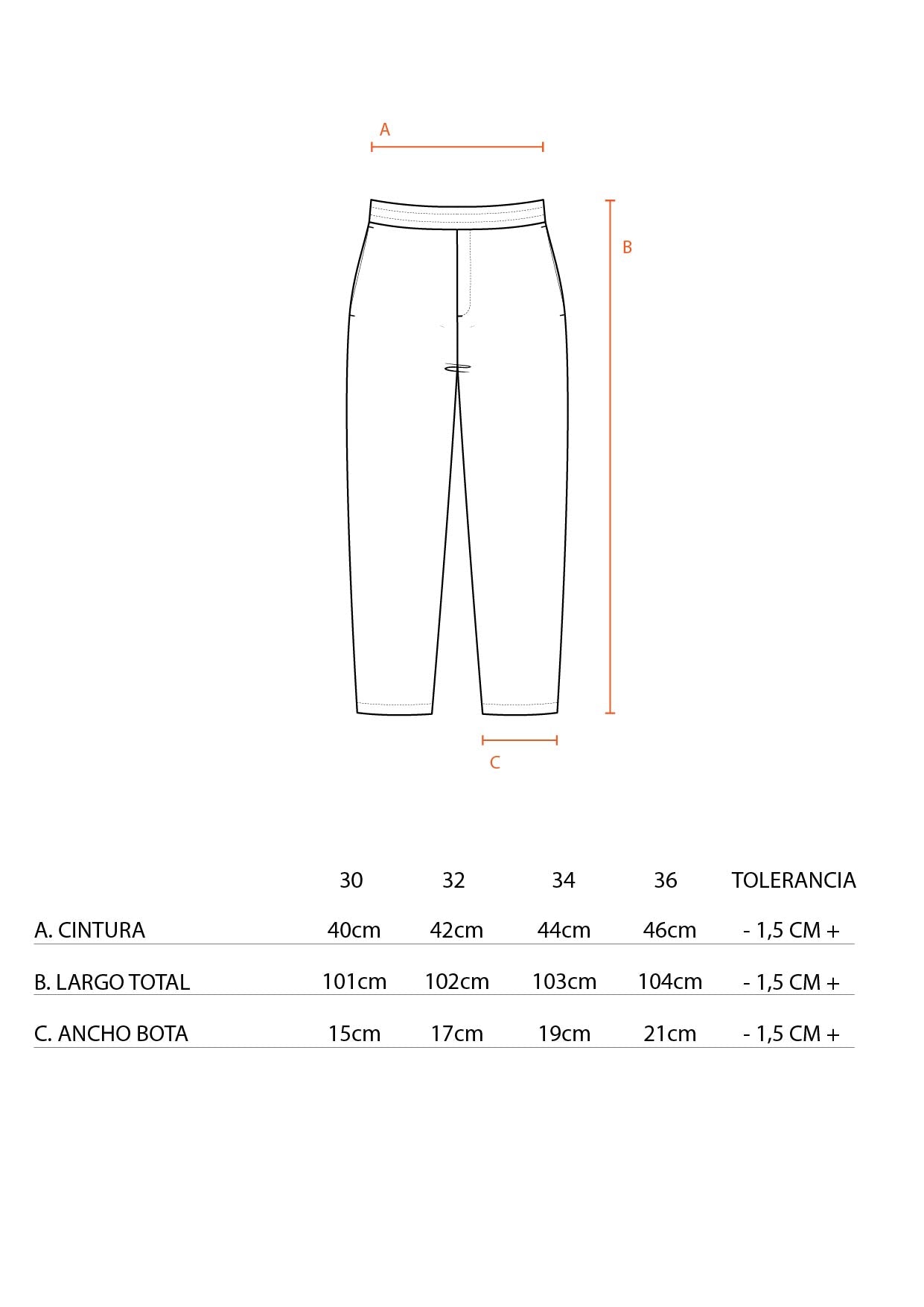 A

B

C

|  | 30 | 32 | 34 | 36 | TOLERANCIA |
|---|---|---|---|---|---|
| A. CINTURA | 40cm | 42cm | 44cm | 46cm | - 1,5 CM + |
| B. LARGO TOTAL | 101cm | 102cm | 103cm | 104cm | - 1,5 CM + |
| C. ANCHO BOTA | 15cm | 17cm | 19cm | 21cm | - 1,5 CM + |